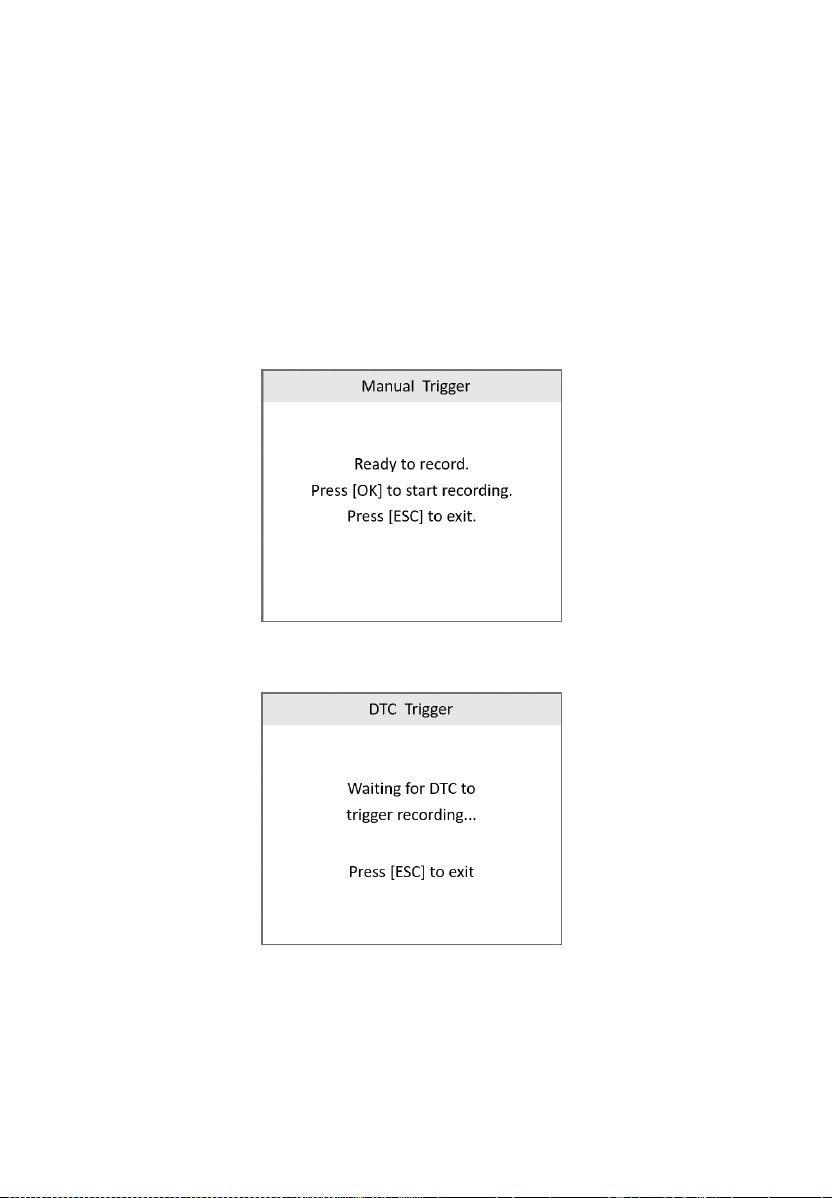 Manual Trigger

Ready to record.
Press [OK] to start recording.
Press [ESC] to exit.

DTC Trigger

Waiting for DTC to
trigger recording...

Press [ESC] to exit